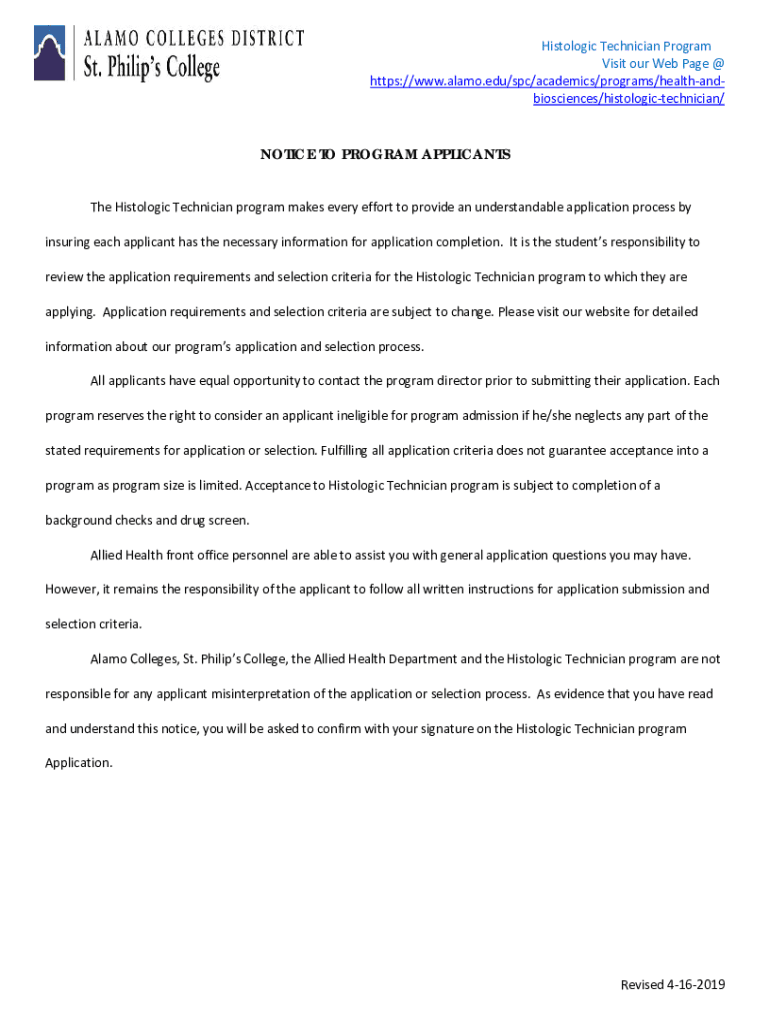 ALAMO COLLEGES DISTRICT
St. Philip's College

Histologic Technician Program
Visit our Web Page @
https://www.alamo.edu/spc/academics/programs/health-and-biosciences/histologic-technician/

NOTICE TO PROGRAM APPLICANTS

The Histologic Technician program makes every effort to provide an understandable application process by insuring each applicant has the necessary information for application completion. It is the student's responsibility to review the application requirements and selection criteria for the Histologic Technician program to which they are applying. Application requirements and selection criteria are subject to change. Please visit our website for detailed information about our program's application and selection process.

All applicants have equal opportunity to contact the program director prior to submitting their application. Each program reserves the right to consider an applicant ineligible for program admission if he/she neglects any part of the stated requirements for application or selection. Fulfilling all application criteria does not guarantee acceptance into a program as program size is limited. Acceptance to Histologic Technician program is subject to completion of a background checks and drug screen.

Allied Health front office personnel are able to assist you with general application questions you may have. However, it remains the responsibility of the applicant to follow all written instructions for application submission and selection criteria.

Alamo Colleges, St. Philip's College, the Allied Health Department and the Histologic Technician program are not responsible for any applicant misinterpretation of the application or selection process. As evidence that you have read and understand this notice, you will be asked to confirm with your signature on the Histologic Technician program Application.

Revised 4-16-2019